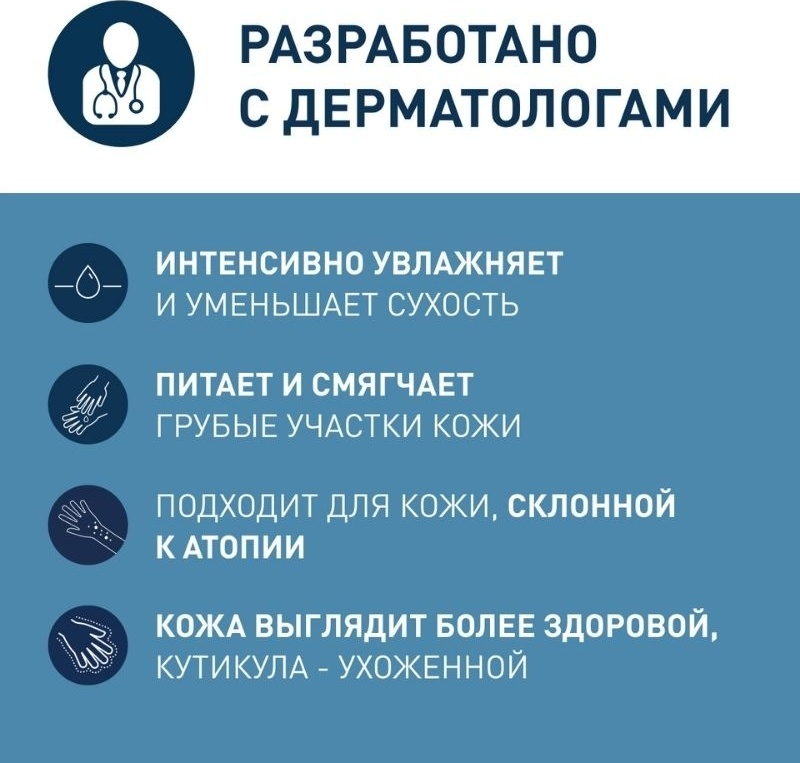 РАЗРАБОТАНО
С ДЕРМАТОЛОГАМИ

ИНТЕНСИВНО УВЛАЖНЯЕТ
И УМЕНЬШАЕТ СУХОСТЬ

ПИТАЕТ И СМЯГЧАЕТ
ГРУБЫЕ УЧАСТКИ КОЖИ

ПОДХОДИТ ДЛЯ КОЖИ, СКЛОННОЙ
К АТОПИИ

КОЖА ВЫГЛЯДИТ БОЛЕЕ ЗДОРОВОЙ,
КУТИКУЛА - УХОЖЕННОЙ